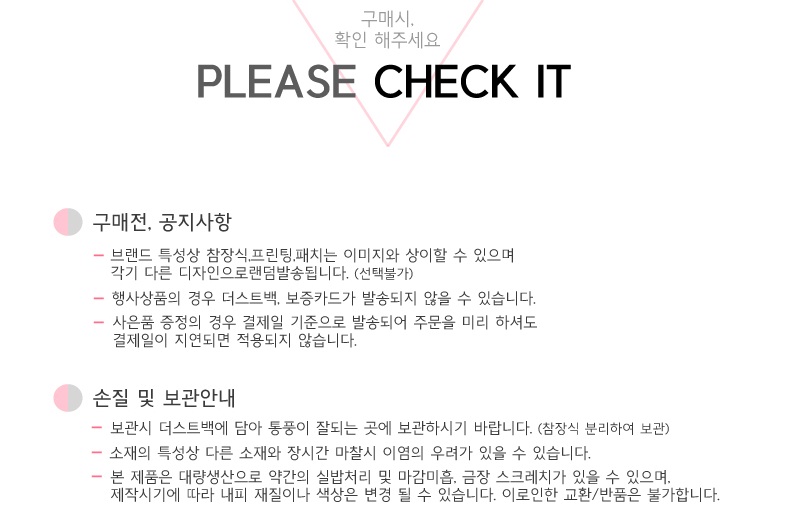 구매시,
확인 해주세요

PLEASE CHECK IT

구매전, 공지사항

- 브랜드 특성상 참장식,프린팅,패치는 이미지와 상이할 수 있으며 각기 다른 디자인으로랜덤발송됩니다. (선택불가)
- 행사상품의 경우 더스트백, 보증카드가 발송되지 않을 수 있습니다.
- 사은품 증정의 경우 결제일 기준으로 발송되어 주문을 미리 하셔도 결제일이 지연되면 적용되지 않습니다.

손질 및 보관안내

- 보관시 더스트백에 담아 통풍이 잘되는 곳에 보관하시기 바랍니다. (참장식 분리하여 보관)
- 소재의 특성상 다른 소재와 장시간 마찰시 이염의 우려가 있을 수 있습니다.
- 본 제품은 대량생산으로 약간의 실밥처리 및 마감미흡, 금장 스크레치가 있을 수 있으며, 제작시기에 따라 내피 재질이나 색상은 변경 될 수 있습니다. 이로인한 교환/반품은 불가합니다.